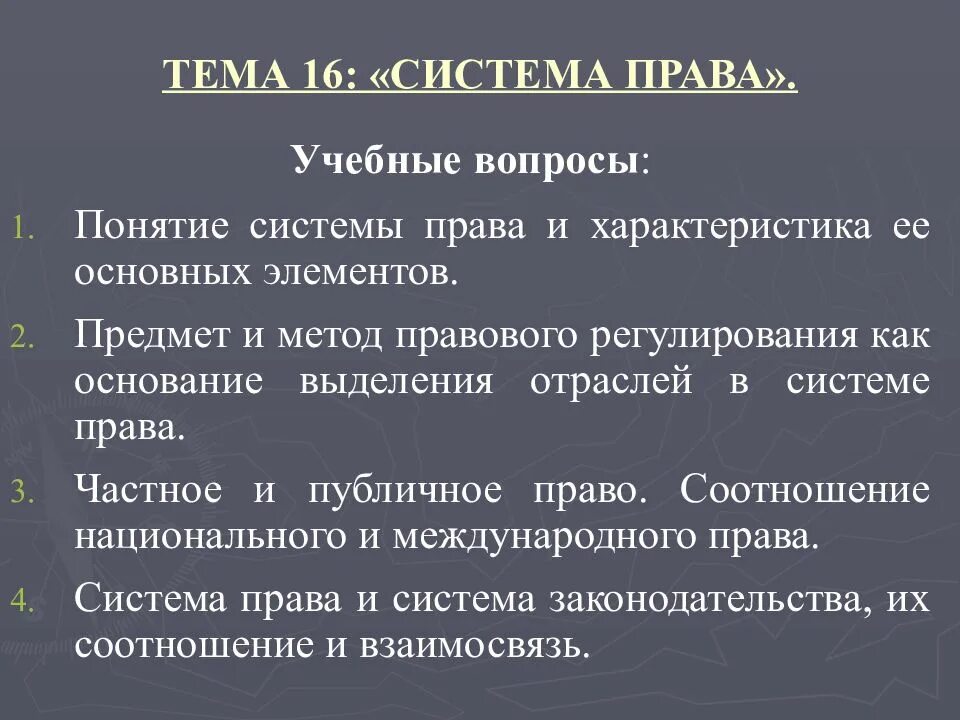 ТЕМА 16: «СИСТЕМА ПРАВА».

Учебные вопросы:

1. Понятие системы права и характеристика ее основных элементов.
2. Предмет и метод правового регулирования как основание выделения отраслей в системе права.
3. Частное и публичное право. Соотношение национального и международного права.
4. Система права и система законодательства, их соотношение и взаимосвязь.